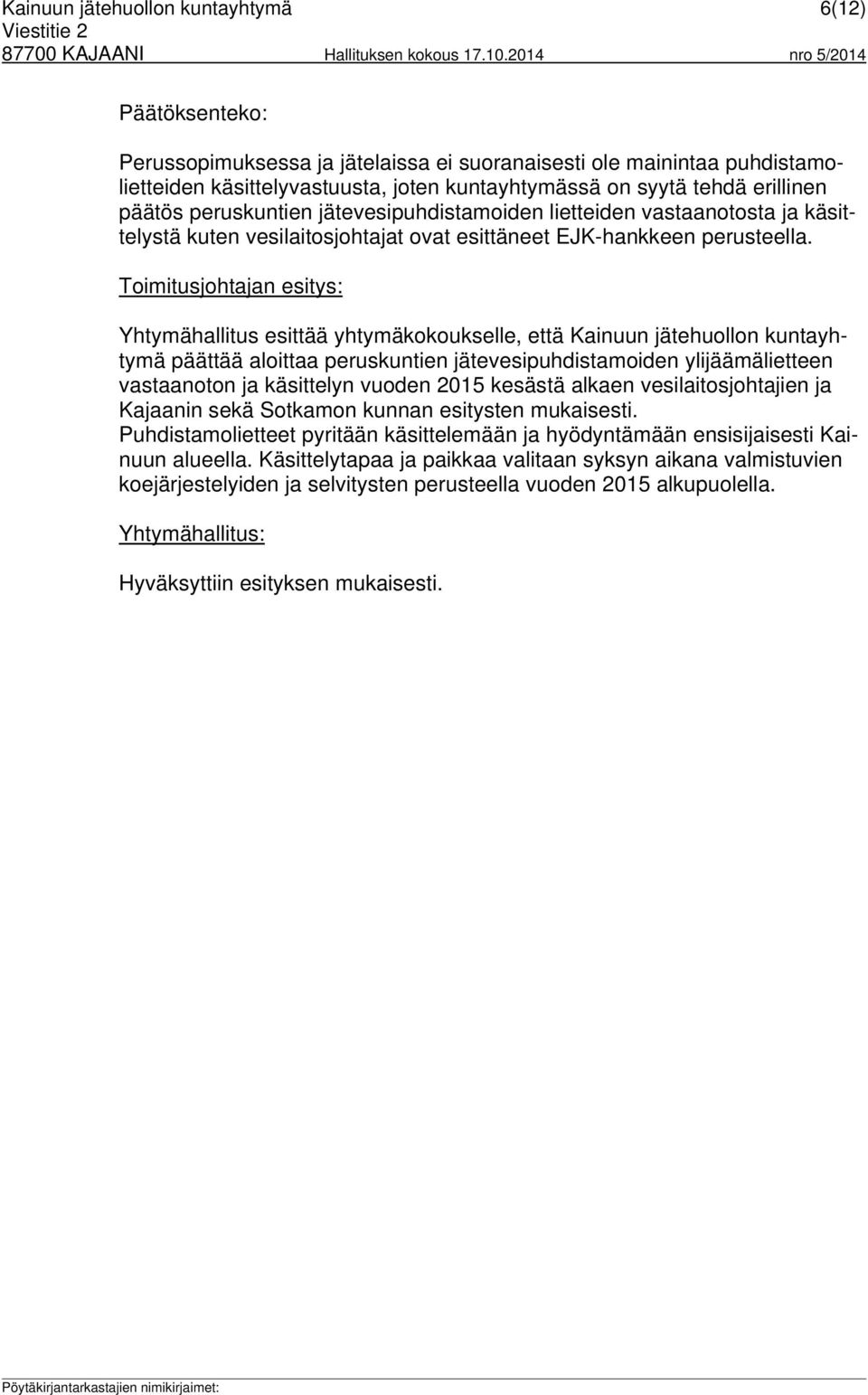 Kainuun jätehuollon kuntayhtymä 6(12)
Viestitie 2
87700 KAJAANI Hallituksen kokous 17.10.2014 nro 5/2014

Päätöksenteko:

Perussopimuksessa ja jätelaissa ei suoranaisesti ole mainintaa puhdistamolietteiden käsittelyvastuusta, joten kuntayhtymässä on syytä tehdä erillinen päätös peruskuntien jätevesipuhdistamoiden lietteiden vastaanotosta ja käsittelystä kuten vesilaitosjohtajat ovat esittäneet EJK-hankkeen perusteella.

Toimitusjohtajan esitys:

Yhtymähallitus esittää yhtymäkokoukselle, että Kainuun jätehuollon kuntayhtymä päättää aloittaa peruskuntien jätevesipuhdistamoiden ylijäämälietteen vastaanoton ja käsittelyn vuoden 2015 kesästä alkaen vesilaitosjohtajien ja Kajaanin sekä Sotkamon kunnan esitysten mukaisesti.
Puhdistamolietteet pyritään käsittelemään ja hyödyntämään ensisijaisesti Kainuun alueella. Käsittelytapaa ja paikkaa valitaan syksyn aikana valmistuvien koejärjestelyiden ja selvitysten perusteella vuoden 2015 alkupuolella.

Yhtymähallitus:

Hyväksyttiin esityksen mukaisesti.

Pöytäkirjantarkastajien nimikirjaimet: